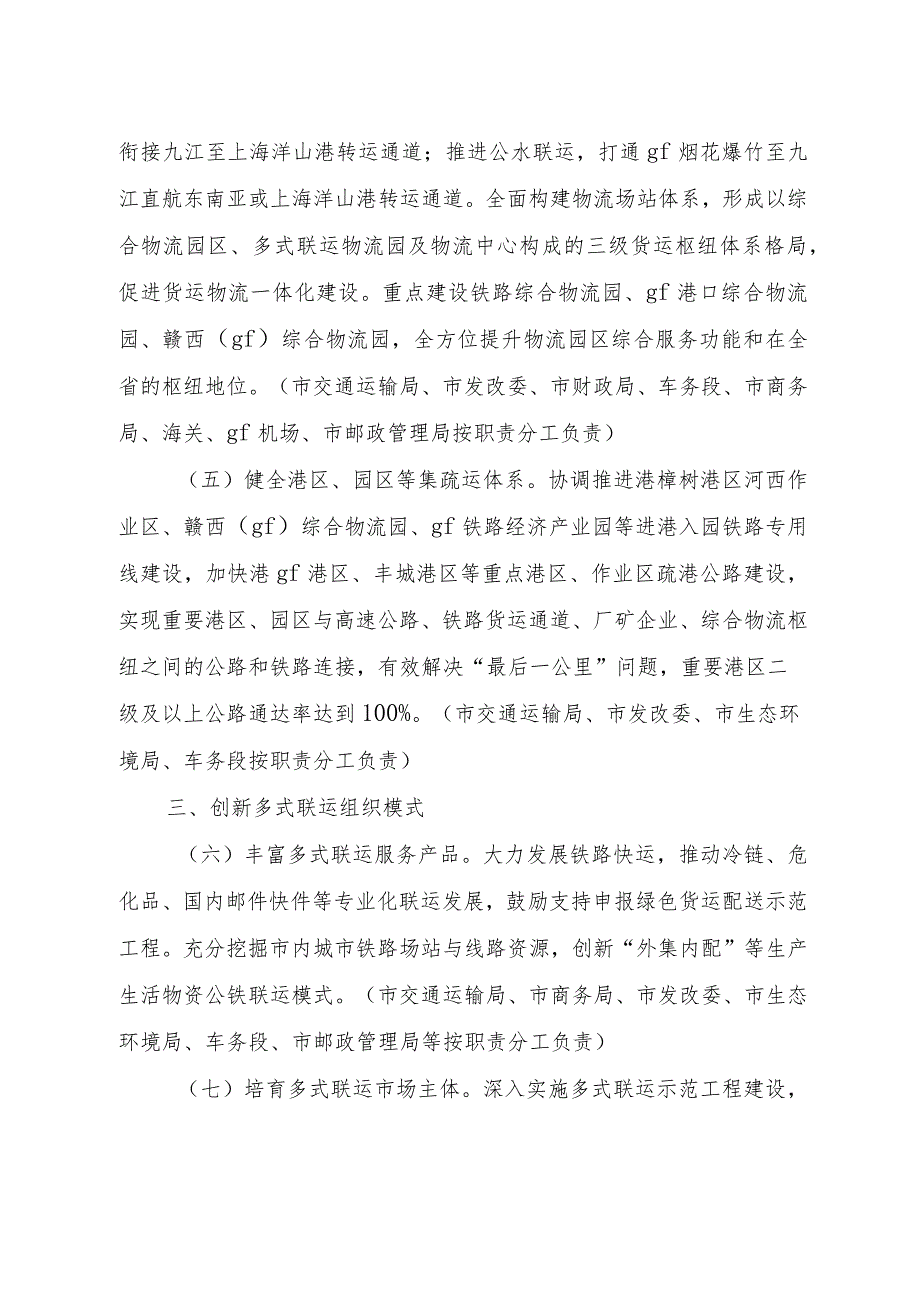 衔接九江至上海洋山港转运通道；推进公水联运，打通gf烟花爆竹至九江直航东南亚或上海洋山港转运通道。全面构建物流场站体系，形成以综合物流园区、多式联运物流园及物流中心构成的三级货运枢纽体系格局，促进货运物流一体化建设。重点建设铁路综合物流园、gf港口综合物流园、赣西（gf）综合物流园，全方位提升物流园区综合服务功能和在全省的枢纽地位。（市交通运输局、市发改委、市财政局、车务段、市商务局、海关、gf机场、市邮政管理局按职责分工负责）

（五）健全港区、园区等集疏运体系。协调推进港樟树港区河西作业区、赣西（gf）综合物流园、gf铁路经济产业园等进港入园铁路专用线建设，加快港gf港区、丰城港区等重点港区、作业区疏港公路建设，实现重要港区、园区与高速公路、铁路货运通道、厂矿企业、综合物流枢纽之间的公路和铁路连接，有效解决“最后一公里”问题，重要港区二级及以上公路通达率达到100%。（市交通运输局、市发改委、市生态环境局、车务段按职责分工负责）

三、创新多式联运组织模式

（六）丰富多式联运服务产品。大力发展铁路快运，推动冷链、危化品、国内邮件快件等专业化联运发展，鼓励支持申报绿色货运配送示范工程。充分挖掘市内城市铁路场站与线路资源，创新“外集内配”等生产生活物资公铁联运模式。（市交通运输局、市商务局、市发改委、市生态环境局、车务段、市邮政管理局等按职责分工负责）

（七）培育多式联运市场主体。深入实施多式联运示范工程建设，